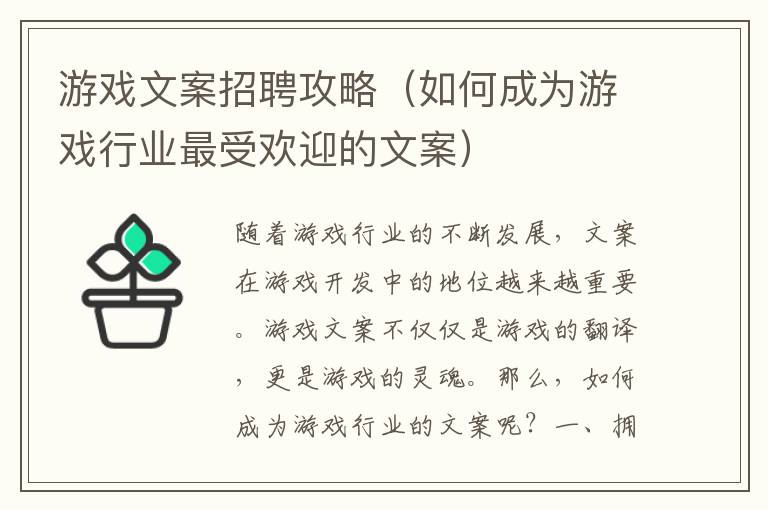 游戏文案招聘攻略（如何成为游戏行业最受欢迎的文案）

随着游戏行业的不断发展，文案在游戏开发中的地位越来越重要。游戏文案不仅仅是游戏的翻译，更是游戏的灵魂。那么，如何成为游戏行业的文案呢？一、拥